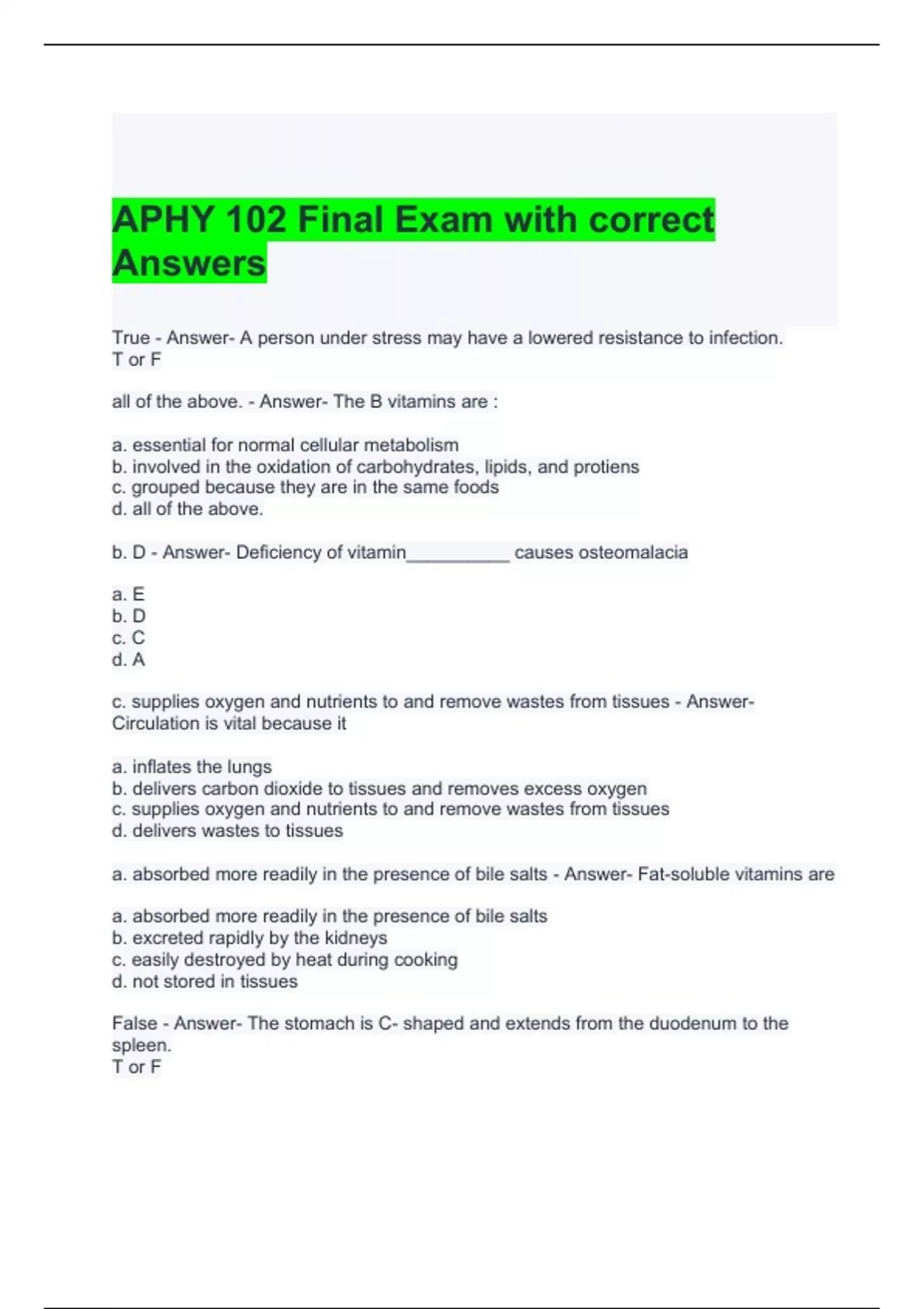 APHY 102 Final Exam with correct Answers

True - Answer- A person under stress may have a lowered resistance to infection.
T or F

all of the above. - Answer- The B vitamins are :

a. essential for normal cellular metabolism
b. involved in the oxidation of carbohydrates, lipids, and protiens
c. grouped because they are in the same foods
d. all of the above.

b. D - Answer- Deficiency of vitamin__________ causes osteomalacia

a. E
b. D
c. C
d. A

c. supplies oxygen and nutrients to and remove wastes from tissues - Answer- Circulation is vital because it

a. inflates the lungs
b. delivers carbon dioxide to tissues and removes excess oxygen
c. supplies oxygen and nutrients to and remove wastes from tissues
d. delivers wastes to tissues

a. absorbed more readily in the presence of bile salts - Answer- Fat-soluble vitamins are

a. absorbed more readily in the presence of bile salts
b. excreted rapidly by the kidneys
c. easily destroyed by heat during cooking
d. not stored in tissues

False - Answer- The stomach is C- shaped and extends from the duodenum to the spleen.
T or F